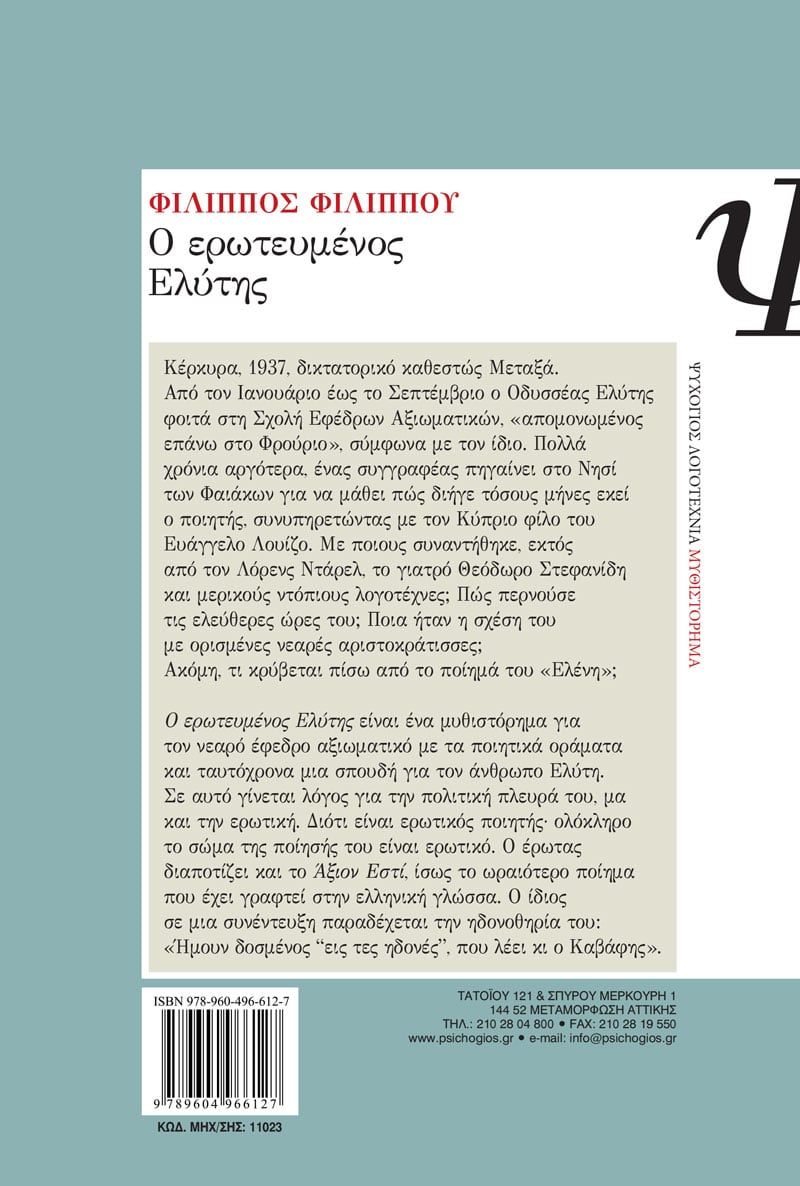 ΦΙΛΙΠΠΟΣ ΦΙΛΙΠΠΟΥ
Ο ερωτευμένος
Ελύτης

Κέρκυρα, 1937, δικτατορικό καθεστώς Μεταξά. Από τον Ιανουάριο έως το Σεπτέμβριο ο Οδυσσέας Ελύτης φοιτά στη Σχολή Εφέδρων Αξιωματικών, «απομονωμένος επάνω στο Φρούριο», σύμφωνα με τον ίδιο. Πολλά χρόνια αργότερα, ένας συγγραφέας πηγαίνει στο Νησί των Φαιάκων για να μάθει πώς διήγε τόσους μήνες εκεί ο ποιητής, συνυπηρετώντας με τον Κύπριο φίλο του Ευάγγελο Λουίζο. Με ποιους συναντήθηκε, εκτός από τον Λόρενς Ντάρελ, το γιατρό Θεόδωρο Στεφανίδη και μερικούς ντόπιους λογοτέχνες; Πώς περνούσε τις ελεύθερες ώρες του; Ποια ήταν η σχέση του με ορισμένες νεαρές αριστοκράτισσες; Ακόμη, τι κρύβεται πίσω από το ποίημά του «Ελένη»;

Ο ερωτευμένος Ελύτης είναι ένα μυθιστόρημα για τον νεαρό έφεδρο αξιωματικό με τα ποιητικά οράματα και ταυτόχρονα μια σπουδή για τον άνθρωπο Ελύτη. Σε αυτό γίνεται λόγος για την πολιτική πλευρά του, μα και την ερωτική. Διότι είναι ερωτικός ποιητής· ολόκληρο το σώμα της ποίησής του είναι ερωτικό. Ο έρωτας διαποτίζει και το Άξιον Εστί, ίσως το ωραιότερο ποίημα που έχει γραφτεί στην ελληνική γλώσσα. Ο ίδιος σε μια συνέντευξη παραδέχεται την ηδονοθηρία του: «Ήμουν δοσμένος "εις τες ηδονές", που λέει κι ο Καβάφης».

ΨΥΧΟΓΙΟΣ ΛΟΓΟΤΕΧΝΙΑ ΜΥΘΙΣΤΟΡΗΜΑ

ISBN 978-960-496-612-7

9 789604 966127

ΚΩΔ. ΜΗΧ/ΣΗΣ: 11023

ΤΑΤΟΪΟΥ 121 & ΣΠΥΡΟΥ ΜΕΡΚΟΥΡΗ 1
144 52 ΜΕΤΑΜΟΡΦΩΣΗ ΑΤΤΙΚΗΣ
ΤΗΛ.: 210 28 04 800 • FAX: 210 28 19 550
www.psichogios.gr • e-mail: info@psichogios.gr